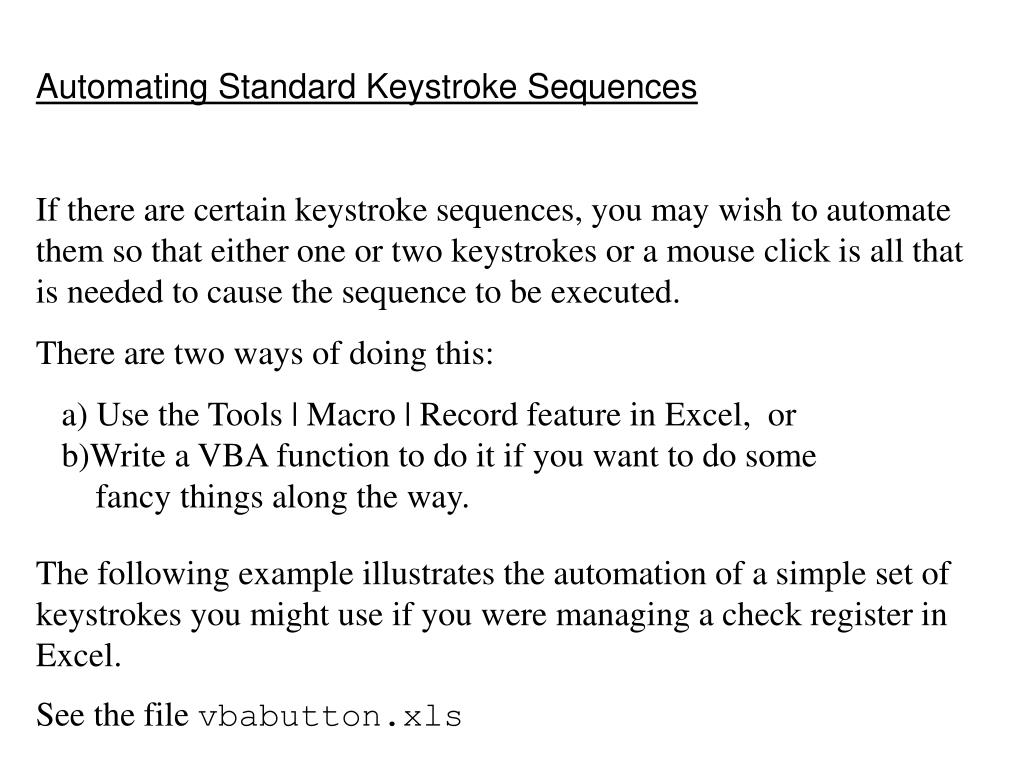 Automating Standard Keystroke Sequences

If there are certain keystroke sequences, you may wish to automate them so that either one or two keystrokes or a mouse click is all that is needed to cause the sequence to be executed.

There are two ways of doing this:

a) Use the Tools | Macro | Record feature in Excel, or
b)Write a VBA function to do it if you want to do some fancy things along the way.

The following example illustrates the automation of a simple set of keystrokes you might use if you were managing a check register in Excel.

See the file vbabutton.xls